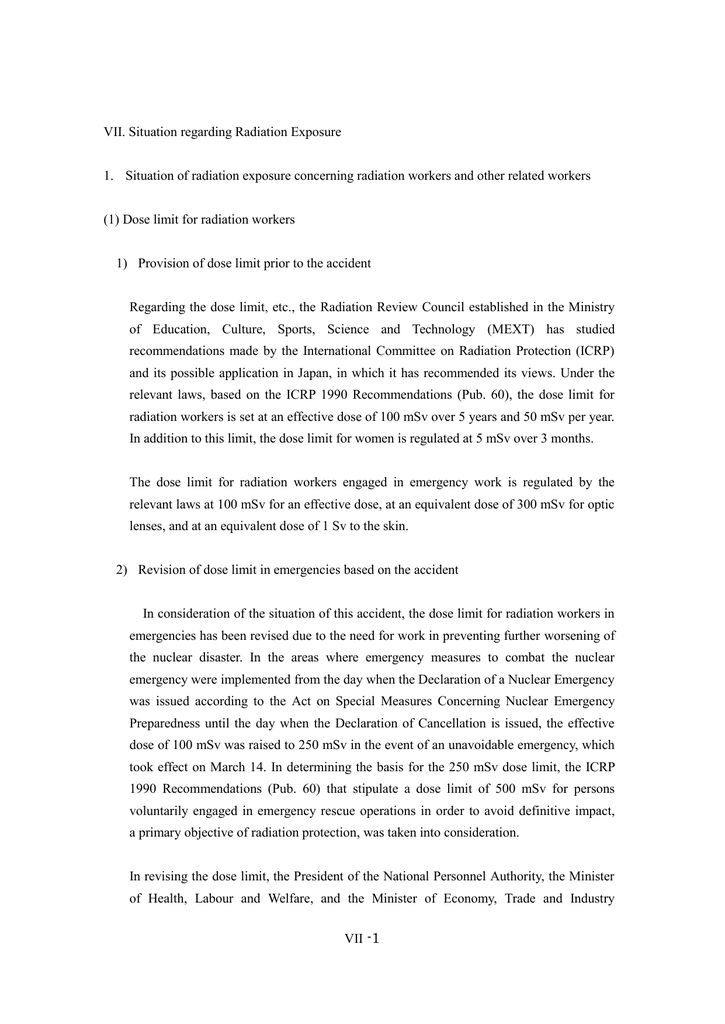 VII. Situation regarding Radiation Exposure

1. Situation of radiation exposure concerning radiation workers and other related workers

(1) Dose limit for radiation workers

1) Provision of dose limit prior to the accident

Regarding the dose limit, etc., the Radiation Review Council established in the Ministry of Education, Culture, Sports, Science and Technology (MEXT) has studied recommendations made by the International Committee on Radiation Protection (ICRP) and its possible application in Japan, in which it has recommended its views. Under the relevant laws, based on the ICRP 1990 Recommendations (Pub. 60), the dose limit for radiation workers is set at an effective dose of 100 mSv over 5 years and 50 mSv per year. In addition to this limit, the dose limit for women is regulated at 5 mSv over 3 months.

The dose limit for radiation workers engaged in emergency work is regulated by the relevant laws at 100 mSv for an effective dose, at an equivalent dose of 300 mSv for optic lenses, and at an equivalent dose of 1 Sv to the skin.

2) Revision of dose limit in emergencies based on the accident

In consideration of the situation of this accident, the dose limit for radiation workers in emergencies has been revised due to the need for work in preventing further worsening of the nuclear disaster. In the areas where emergency measures to combat the nuclear emergency were implemented from the day when the Declaration of a Nuclear Emergency was issued according to the Act on Special Measures Concerning Nuclear Emergency Preparedness until the day when the Declaration of Cancellation is issued, the effective dose of 100 mSv was raised to 250 mSv in the event of an unavoidable emergency, which took effect on March 14. In determining the basis for the 250 mSv dose limit, the ICRP 1990 Recommendations (Pub. 60) that stipulate a dose limit of 500 mSv for persons voluntarily engaged in emergency rescue operations in order to avoid definitive impact, a primary objective of radiation protection, was taken into consideration.

In revising the dose limit, the President of the National Personnel Authority, the Minister of Health, Labour and Welfare, and the Minister of Economy, Trade and Industry

VII -1